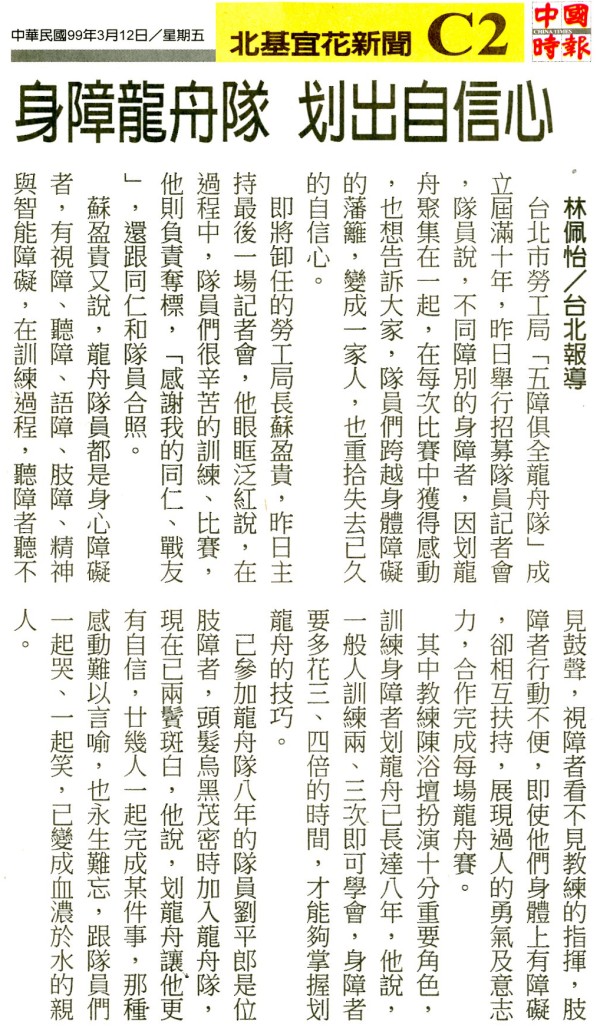 中華民國99年3月12日／星期五

北基宜花新聞 C2

中國時報 CHINA TIMES

身障龍舟隊 划出自信心

林佩怡／台北報導

台北市勞工局「五障俱全龍舟隊」成立屆滿十年，昨日舉行招募隊員記者會，隊員說，不同障別的身障者，因划龍舟聚集在一起，在每次比賽中獲得感動，也想告訴大家，隊員們跨越身體障礙的藩籬，變成一家人，也重拾失去已久的自信心。

即將卸任的勞工局長蘇盈貴，昨日主持最後一場記者會，他眼眶泛紅說，在過程中，隊員們很辛苦的訓練、比賽，他則負責奪標，「感謝我的同仁、戰友」，還跟同仁和隊員合照。

蘇盈貴又說，龍舟隊員都是身心障礙者，有視障、聽障、語障、肢障、精神與智能障礙，在訓練過程，聽障者聽不見鼓聲，視障者看不見教練的指揮，肢障者行動不便，即使他們身體上有障礙，卻相互扶持，展現過人的勇氣及意志力，合作完成每場龍舟賽。

其中教練陳浴壇扮演十分重要角色，訓練身障者划龍舟已長達八年，他說，一般人訓練兩、三次即可學會，身障者要多花三、四倍的時間，才能夠掌握划龍舟的技巧。

已參加龍舟隊八年的隊員劉平郎是位肢障者，頭髮烏黑茂密時加入龍舟隊，現在已兩鬢斑白，他說，划龍舟讓他更有自信，廿幾人一起完成某件事，那種感動難以言喻，也永生難忘，跟隊員們一起哭、一起笑，已變成血濃於水的親人。